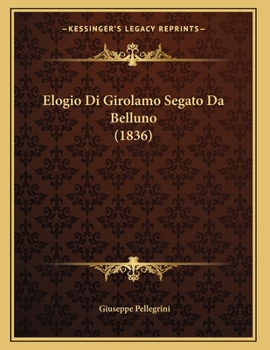 —KESSINGER'S LEGACY REPRINTS—

Elogio Di Girolamo Segato Da Belluno (1836)

Giuseppe Pellegrini